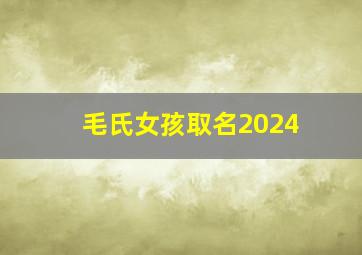 毛氏女孩取名2024